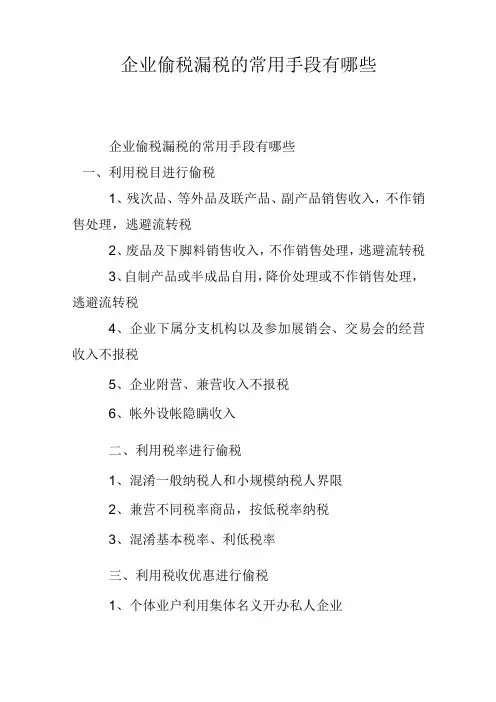 企业偷税漏税的常用手段有哪些

企业偷税漏税的常用手段有哪些

一、利用税目进行偷税

1、残次品、等外品及联产品、副产品销售收入，不作销售处理，逃避流转税

2、废品及下脚料销售收入，不作销售处理，逃避流转税

3、自制产品或半成品自用，降价处理或不作销售处理，逃避流转税

4、企业下属分支机构以及参加展销会、交易会的经营收入不报税

5、企业附营、兼营收入不报税

6、帐外设帐隐瞒收入

二、利用税率进行偷税

1、混淆一般纳税人和小规模纳税人界限

2、兼营不同税率商品，按低税率纳税

3、混淆基本税率、利低税率

三、利用税收优惠进行偷税

1、个体业户利用集体名义开办私人企业